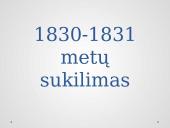 1830-1831 metų sukilimas